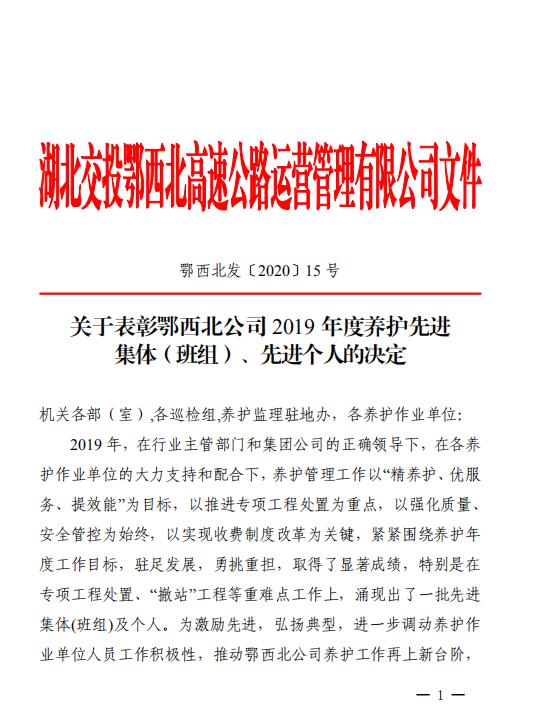 湖北交投鄂西北高速公路运营管理有限公司文件

鄂西北发〔2020〕15 号

关于表彰鄂西北公司 2019 年度养护先进集体（班组）、先进个人的决定

机关各部（室）,各巡检组,养护监理驻地办，各养护作业单位:

2019 年，在行业主管部门和集团公司的正确领导下，在各养护作业单位的大力支持和配合下，养护管理工作以“精养护、优服务、提效能”为目标，以推进专项工程处置为重点，以强化质量、安全管控为始终，以实现收费制度改革为关键，紧紧围绕养护年度工作目标，驻足发展，勇挑重担，取得了显著成绩，特别是在专项工程处置、“撤站”工程等重难点工作上，涌现出了一批先进集体(班组)及个人。为激励先进，弘扬典型，进一步调动养护作业单位人员工作积极性，推动鄂西北公司养护工作再上新台阶，

— 1 —